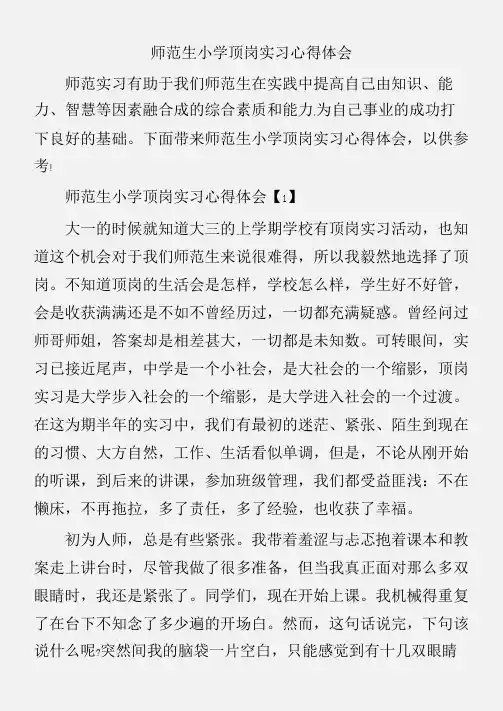 师范生小学顶岗实习心得体会

师范实习有助于我们师范生在实践中提高自己由知识、能力、智慧等因素融合成的综合素质和能力,为自己事业的成功打下良好的基础。下面带来师范生小学顶岗实习心得体会，以供参考!

师范生小学顶岗实习心得体会【1】

大一的时候就知道大三的上学期学校有顶岗实习活动，也知道这个机会对于我们师范生来说很难得，所以我毅然地选择了顶岗。不知道顶岗的生活会是怎样，学校怎么样，学生好不好管，会是收获满满还是不如不曾经历过，一切都充满疑惑。曾经问过师哥师姐，答案却是相差甚大，一切都是未知数。可转眼间，实习已接近尾声，中学是一个小社会，是大社会的一个缩影，顶岗实习是大学步入社会的一个缩影，是大学进入社会的一个过渡。在这为期半年的实习中，我们有最初的迷茫、紧张、陌生到现在的习惯、大方自然，工作、生活看似单调，但是，不论从刚开始的听课，到后来的讲课，参加班级管理，我们都受益匪浅：不在懒床，不再拖拉，多了责任，多了经验，也收获了幸福。

初为人师，总是有些紧张。我带着羞涩与忐忑抱着课本和教案走上讲台时，尽管我做了很多准备，但当我真正面对那么多双眼睛时，我还是紧张了。同学们，现在开始上课。我机械得重复了在台下不知念了多少遍的开场白。然而，这句话说完，下句该说什么呢?突然间我的脑袋一片空白，只能感觉到有十几双眼睛